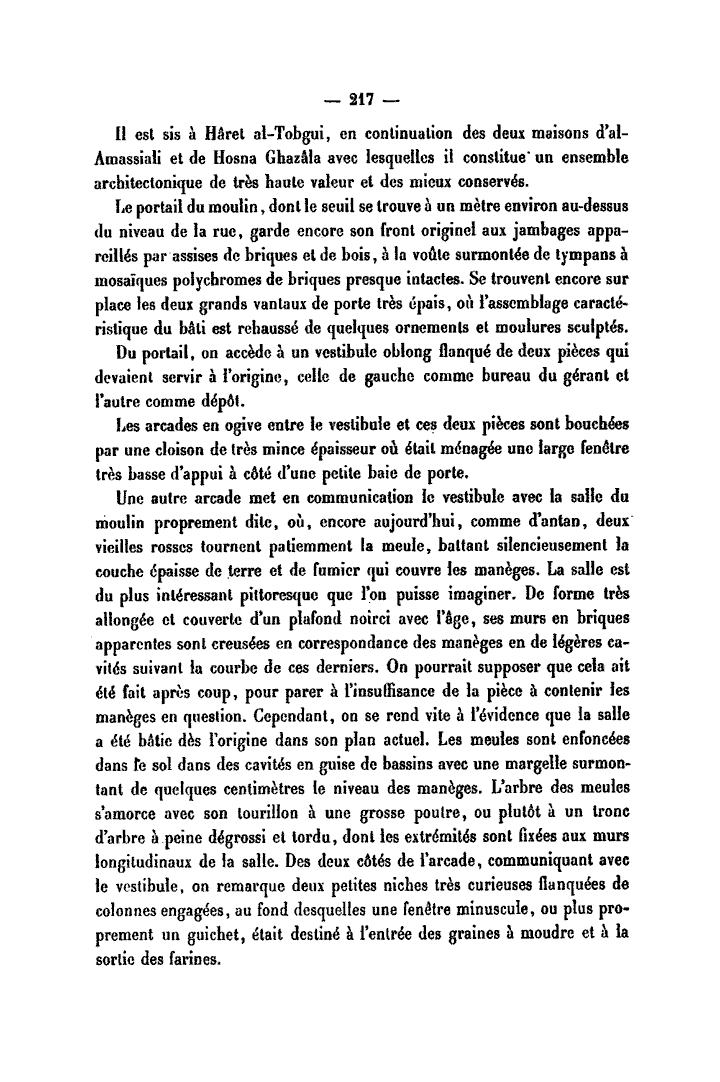 — 217 —

Il est sis à Hâret al-Tobgui, en continuation des deux maisons d'al-Amassiali et de Hosna Ghazâla avec lesquelles il constitue un ensemble architectonique de très haute valeur et des mieux conservés.

Le portail du moulin, dont le seuil se trouve à un mètre environ au-dessus du niveau de la rue, garde encore son front originel aux jambages appareillés par assises de briques et de bois, à la voûte surmontée de tympans à mosaïques polychromes de briques presque intactes. Se trouvent encore sur place les deux grands vantaux de porte très épais, où l'assemblage caractéristique du bâti est rehaussé de quelques ornements et moulures sculptés.

Du portail, on accède à un vestibule oblong flanqué de deux pièces qui devaient servir à l'origine, celle de gauche comme bureau du gérant et l'autre comme dépôt.

Les arcades en ogive entre le vestibule et ces deux pièces sont bouchées par une cloison de très mince épaisseur où était ménagée une large fenêtre très basse d'appui à côté d'une petite baie de porte.

Une autre arcade met en communication le vestibule avec la salle du moulin proprement dite, où, encore aujourd'hui, comme d'antan, deux vieilles rosses tournent patiemment la meule, battant silencieusement la couche épaisse de terre et de fumier qui couvre les manèges. La salle est du plus intéressant pittoresque que l'on puisse imaginer. De forme très allongée et couverte d'un plafond noirci avec l'âge, ses murs en briques apparentes sont creusées en correspondance des manèges en de légères cavités suivant la courbe de ces derniers. On pourrait supposer que cela ait été fait après coup, pour parer à l'insuffisance de la pièce à contenir les manèges en question. Cependant, on se rend vite à l'évidence que la salle a été bâtie dès l'origine dans son plan actuel. Les meules sont enfoncées dans le sol dans des cavités en guise de bassins avec une margelle surmontant de quelques centimètres le niveau des manèges. L'arbre des meules s'amorce avec son tourillon à une grosse poutre, ou plutôt à un tronc d'arbre à peine dégrossi et tordu, dont les extrémités sont fixées aux murs longitudinaux de la salle. Des deux côtés de l'arcade, communiquant avec le vestibule, on remarque deux petites niches très curieuses flanquées de colonnes engagées, au fond desquelles une fenêtre minuscule, ou plus proprement un guichet, était destiné à l'entrée des graines à moudre et à la sortie des farines.